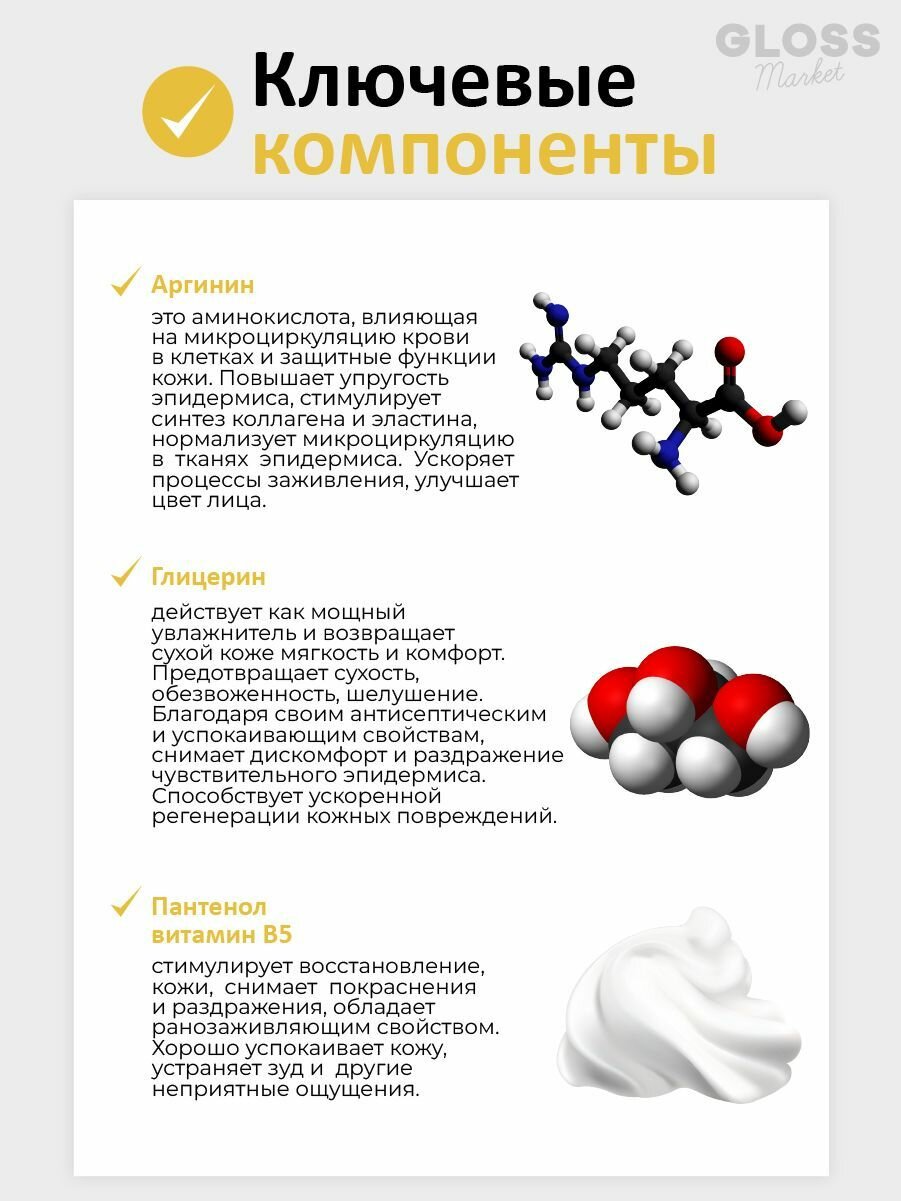 GLOSS
Market

Ключевые компоненты

Аргинин

это аминокислота, влияющая на микроциркуляцию крови в клетках и защитные функции кожи. Повышает упругость эпидермиса, стимулирует синтез коллагена и эластина, нормализует микроциркуляцию в тканях эпидермиса. Ускоряет процессы заживления, улучшает цвет лица.

Глицерин

действует как мощный увлажнитель и возвращает сухой коже мягкость и комфорт. Предотвращает сухость, обезвоженность, шелушение. Благодаря своим антисептическим и успокаивающим свойствам, снимает дискомфорт и раздражение чувствительного эпидермиса. Способствует ускоренной регенерации кожных повреждений.

Пантенол
витамин B5

стимулирует восстановление, кожи, снимает покраснения и раздражения, обладает ранозаживляющим свойством. Хорошо успокаивает кожу, устраняет зуд и другие неприятные ощущения.